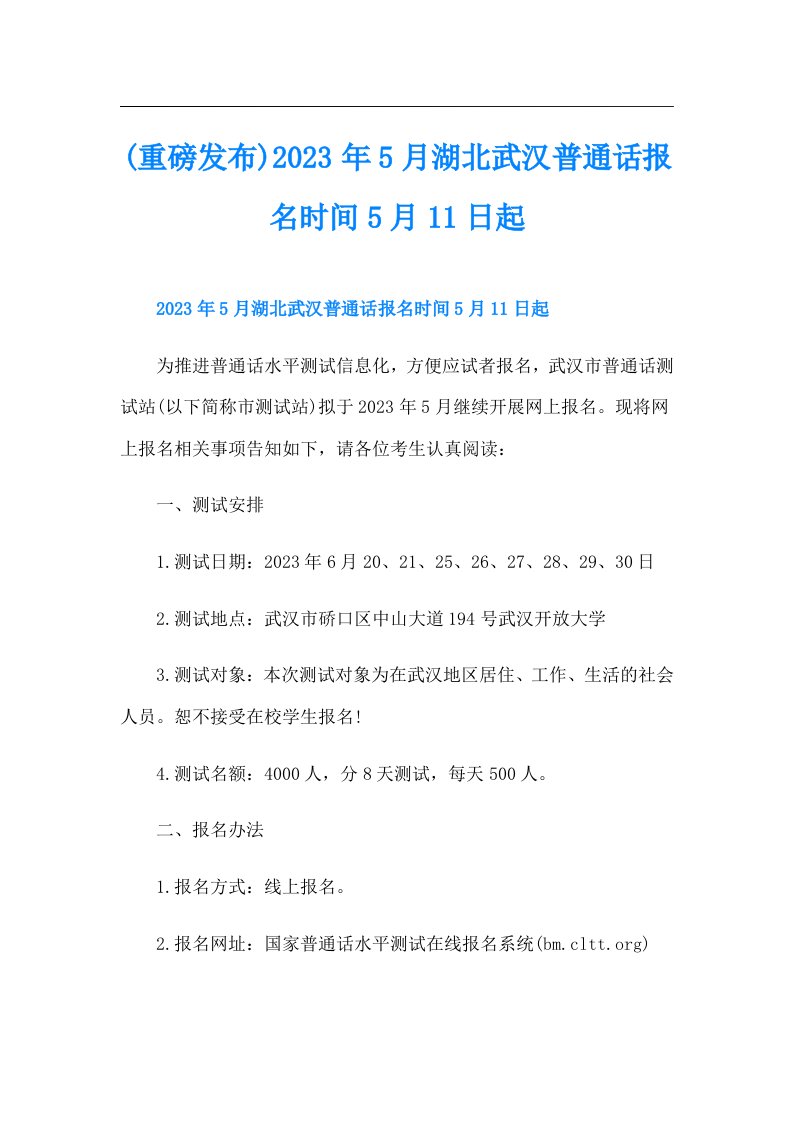 (重磅发布)2023年5月湖北武汉普通话报名时间5月11日起

2023年5月湖北武汉普通话报名时间5月11日起

为推进普通话水平测试信息化，方便应试者报名，武汉市普通话测试站(以下简称市测试站)拟于2023年5月继续开展网上报名。现将网上报名相关事项告知如下，请各位考生认真阅读：

一、测试安排

1.测试日期：2023年6月20、21、25、26、27、28、29、30日

2.测试地点：武汉市硚口区中山大道194号武汉开放大学

3.测试对象：本次测试对象为在武汉地区居住、工作、生活的社会人员。恕不接受在校学生报名!

4.测试名额：4000人，分8天测试，每天500人。

二、报名办法

1.报名方式：线上报名。

2.报名网址：国家普通话水平测试在线报名系统(bm.cltt.org)